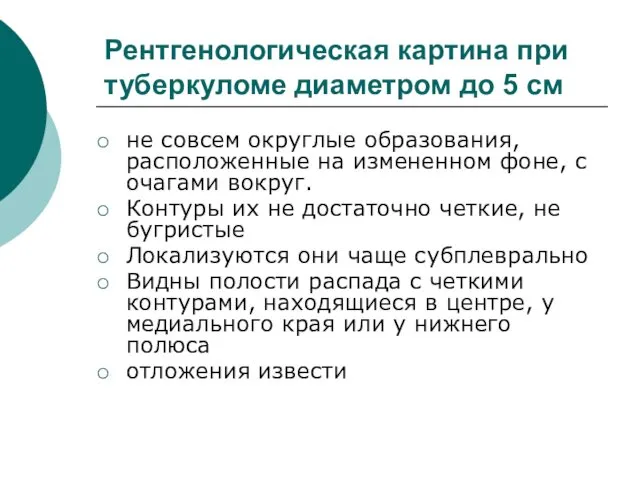 Рентгенологическая картина при туберкуломе диаметром до 5 см

○ не совсем округлые образования, расположенные на измененном фоне, с очагами вокруг.
○ Контуры их не достаточно четкие, не бугристые
○ Локализуются они чаще субплеврально
○ Видны полости распада с четкими контурами, находящиеся в центре, у медиального края или у нижнего полюса
○ отложения извести